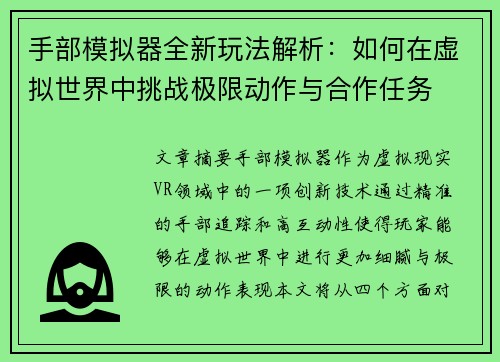 手部模拟器全新玩法解析：如何在虚拟世界中挑战极限动作与合作任务

文章摘要手部模拟器作为虚拟现实VR领域中的一项创新技术通过精准的手部追踪和高互动性使得玩家能够在虚拟世界中进行更加细腻与极限的动作表现本文将从四个方面对